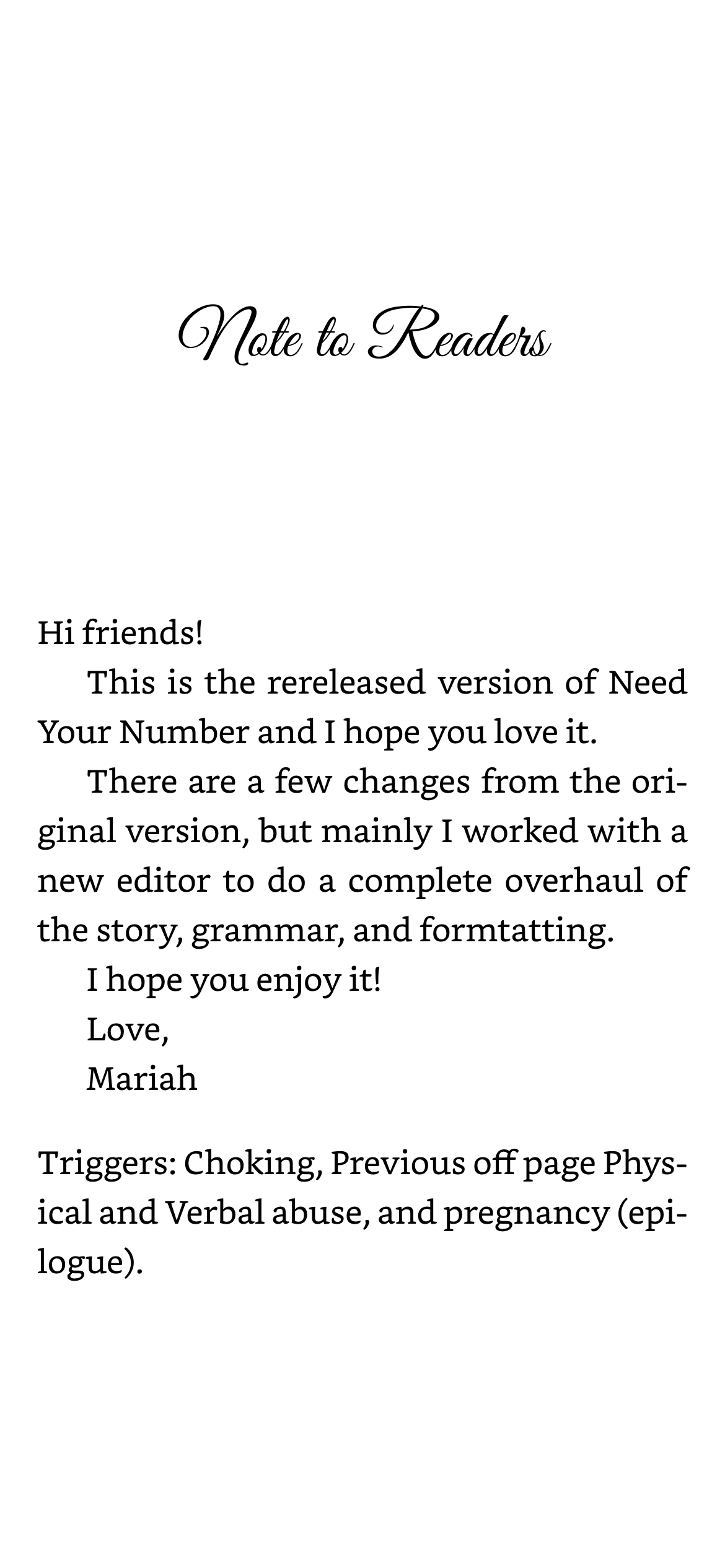 Note to Readers

Hi friends!

This is the rereleased version of Need Your Number and I hope you love it.

There are a few changes from the original version, but mainly I worked with a new editor to do a complete overhaul of the story, grammar, and formtatting.

I hope you enjoy it!

Love,

Mariah

Triggers: Choking, Previous off page Physical and Verbal abuse, and pregnancy (epilogue).